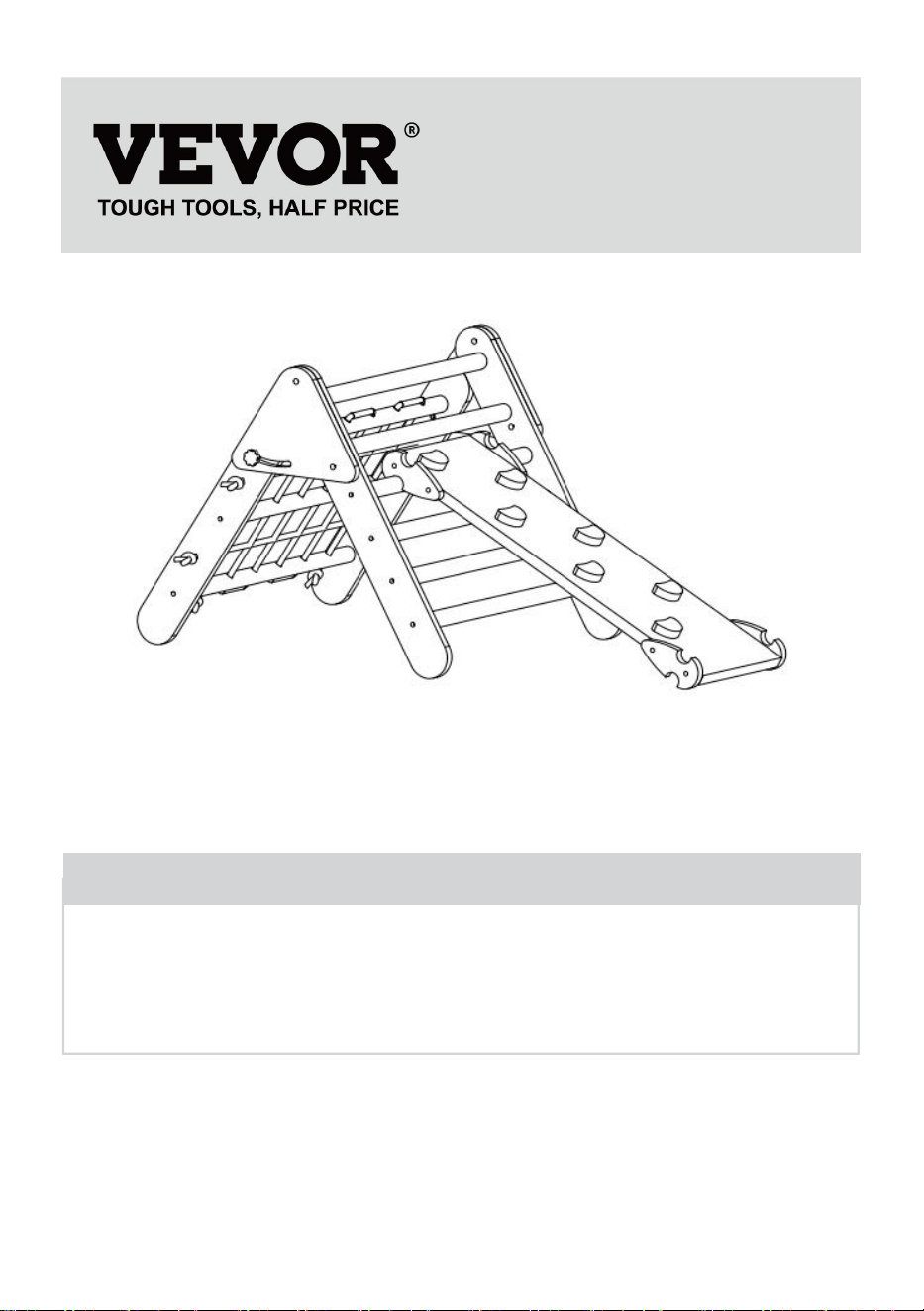 VEVOR®
TOUGH TOOLS, HALF PRICE